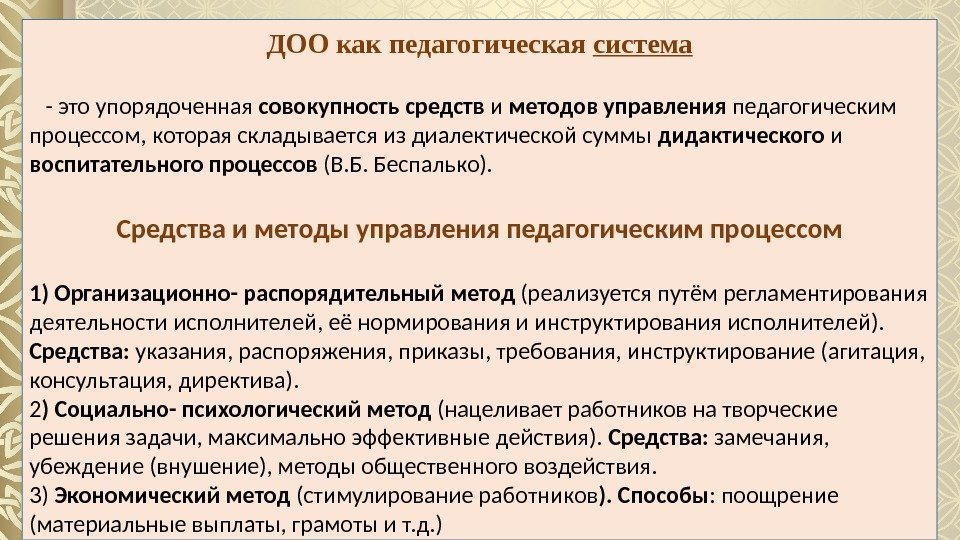 ДОО как педагогическая система

- это упорядоченная совокупность средств и методов управления педагогическим процессом, которая складывается из диалектической суммы дидактического и воспитательного процессов (В.Б. Беспалько).

Средства и методы управления педагогическим процессом

1) Организационно- распорядительный метод (реализуется путём регламентирования деятельности исполнителей, её нормирования и инструктирования исполнителей).
Средства: указания, распоряжения, приказы, требования, инструктирование (агитация, консультация, директива).
2) Социально- психологический метод (нацеливает работников на творческие решения задачи, максимально эффективные действия). Средства: замечания, убеждение (внушение), методы общественного воздействия.
3) Экономический метод (стимулирование работников). Способы: поощрение (материальные выплаты, грамоты и т.д.)